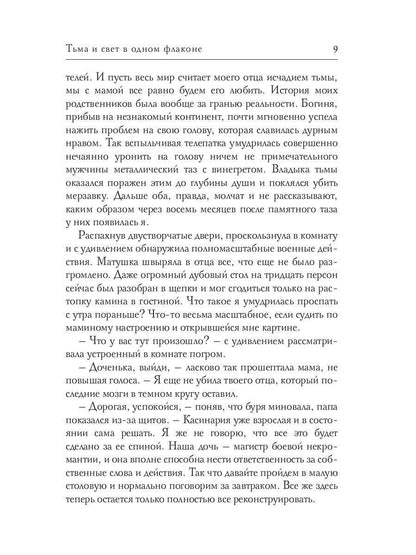 Тьма и свет в одном флаконе 9

телей. И пусть весь мир считает моего отца исчадием тьмы, мы с мамой все равно будем его любить. История моих родственников была вообще за гранью реальности. Богиня, прибыв на незнакомый континент, почти мгновенно успела нажить проблем на свою голову, которая славилась дурным нравом. Так вспыльчивая телепатка умудрилась совершенно нечаянно уронить на голову ничем не примечательного мужчины металлический таз с винегретом. Владыка тьмы оказался поражен этим до глубины души и поклялся убить мерзавку. Дальше оба, правда, молчат и не рассказывают, каким образом через восемь месяцев после памятного таза у них появилась я.

Распахнув двустворчатые двери, проскользнула в комнату и с удивлением обнаружила полномасштабные военные действия. Матушка швыряла в отца все, что еще не было разгромлено. Даже огромный дубовый стол на тридцать персон сейчас был разобран в щепки и мог сгодиться только на растопку камина в гостиной. Что такое я умудрилась проспать с утра пораньше? Что-то весьма масштабное, если судить по маминому настроению и открывшейся мне картине.

– Что у вас тут произошло? – с удивлением рассматривала устроенный в комнате погром.

– Доченька, выйди, – ласково так прошептала мама, не повышая голоса. – Я еще не убила твоего отца, который последние мозги в темном кругу оставил.

– Дорогая, успокойся, – поняв, что буря миновала, папа показался из-за щитов. – Касинария уже взрослая и в состоянии сама решать. Я же не говорю, что все это будет сделано за ее спиной. Наша дочь – магистр боевой некромантии, и она вполне способна нести ответственность за собственные слова и действия. Так что давайте пройдем в малую столовую и нормально поговорим за завтраком. Все же здесь теперь остается только полностью все реконструировать.